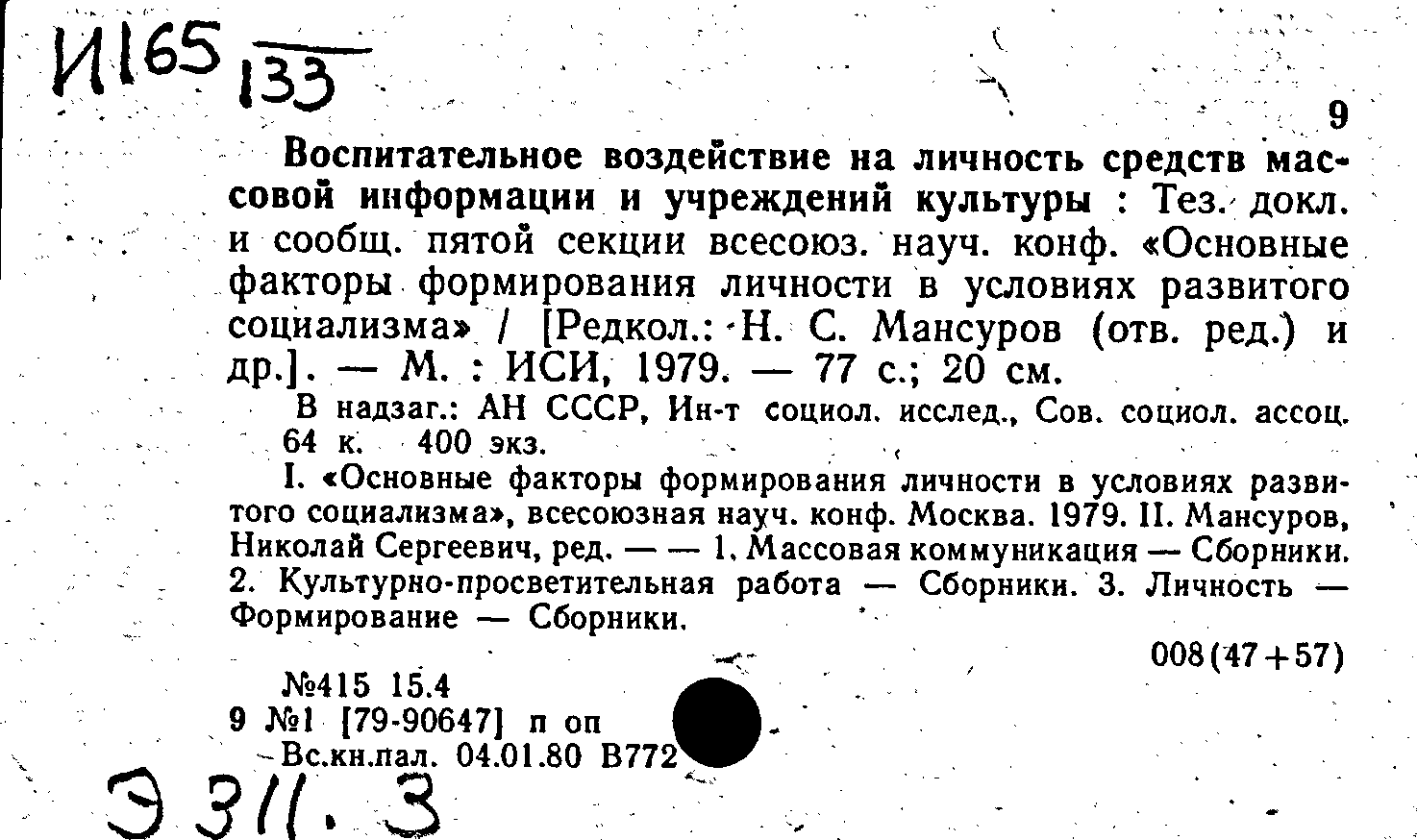 И165 133

9

Воспитательное воздействие на личность средств массовой информации и учреждений культуры : Тез. докл. и сообщ. пятой секции всесоюз. науч. конф. «Основные факторы формирования личности в условиях развитого социализма» / [Редкол.: Н. С. Мансуров (отв. ред.) и др.]. — М. : ИСИ, 1979. — 77 с.; 20 см.

В надзаг.: АН СССР, Ин-т социол. исслед., Сов. социол. ассоц. 64 к. 400 экз.

I. «Основные факторы формирования личности в условиях развитого социализма», всесоюзная науч. конф. Москва. 1979. II. Мансуров, Николай Сергеевич, ред. — — 1. Массовая коммуникация — Сборники. 2. Культурно-просветительная работа — Сборники. 3. Личность — Формирование — Сборники.

008(47+57)

№415 15.4
9 №1 [79-90647] п оп
Вс.кн.пал. 04.01.80 В772

Э 311. 3